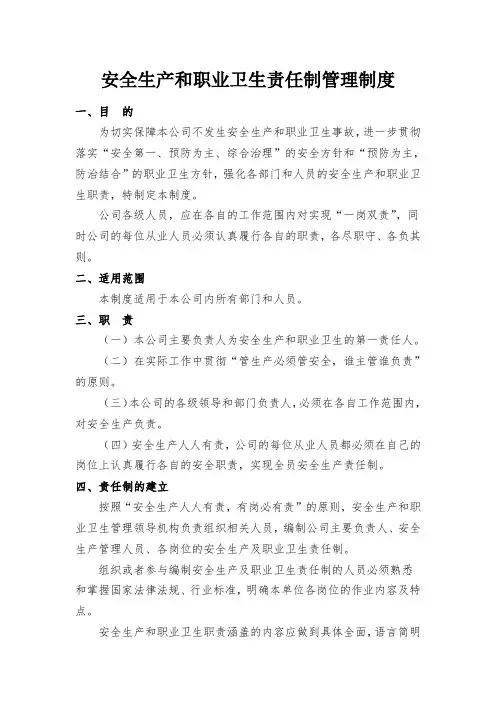 安全生产和职业卫生责任制管理制度

一、目　的

为切实保障本公司不发生安全生产和职业卫生事故，进一步贯彻落实“安全第一、预防为主、综合治理”的安全方针和“预防为主，防治结合”的职业卫生方针，强化各部门和人员的安全生产和职业卫生职责，特制定本制度。

公司各级人员，应在各自的工作范围内对实现“一岗双责”，同时公司的每位从业人员必须认真履行各自的职责，各尽职守、各负其则。

二、适用范围

本制度适用于本公司内所有部门和人员。

三、职　责

（一）本公司主要负责人为安全生产和职业卫生的第一责任人。

（二）在实际工作中贯彻“管生产必须管安全，谁主管谁负责”的原则。

（三）本公司的各级领导和部门负责人，必须在各自工作范围内，对安全生产负责。

（四）安全生产人人有责，公司的每位从业人员都必须在自己的岗位上认真履行各自的安全职责，实现全员安全生产责任制。

四、责任制的建立

按照“安全生产人人有责，有岗必有责”的原则，安全生产和职业卫生管理领导机构负责组织相关人员，编制公司主要负责人、安全生产管理人员、各岗位的安全生产及职业卫生责任制。

组织或者参与编制安全生产及职业卫生责任制的人员必须熟悉和掌握国家法律法规、行业标准，明确本单位各岗位的作业内容及特点。

安全生产和职业卫生职责涵盖的内容应做到具体全面，语言简明